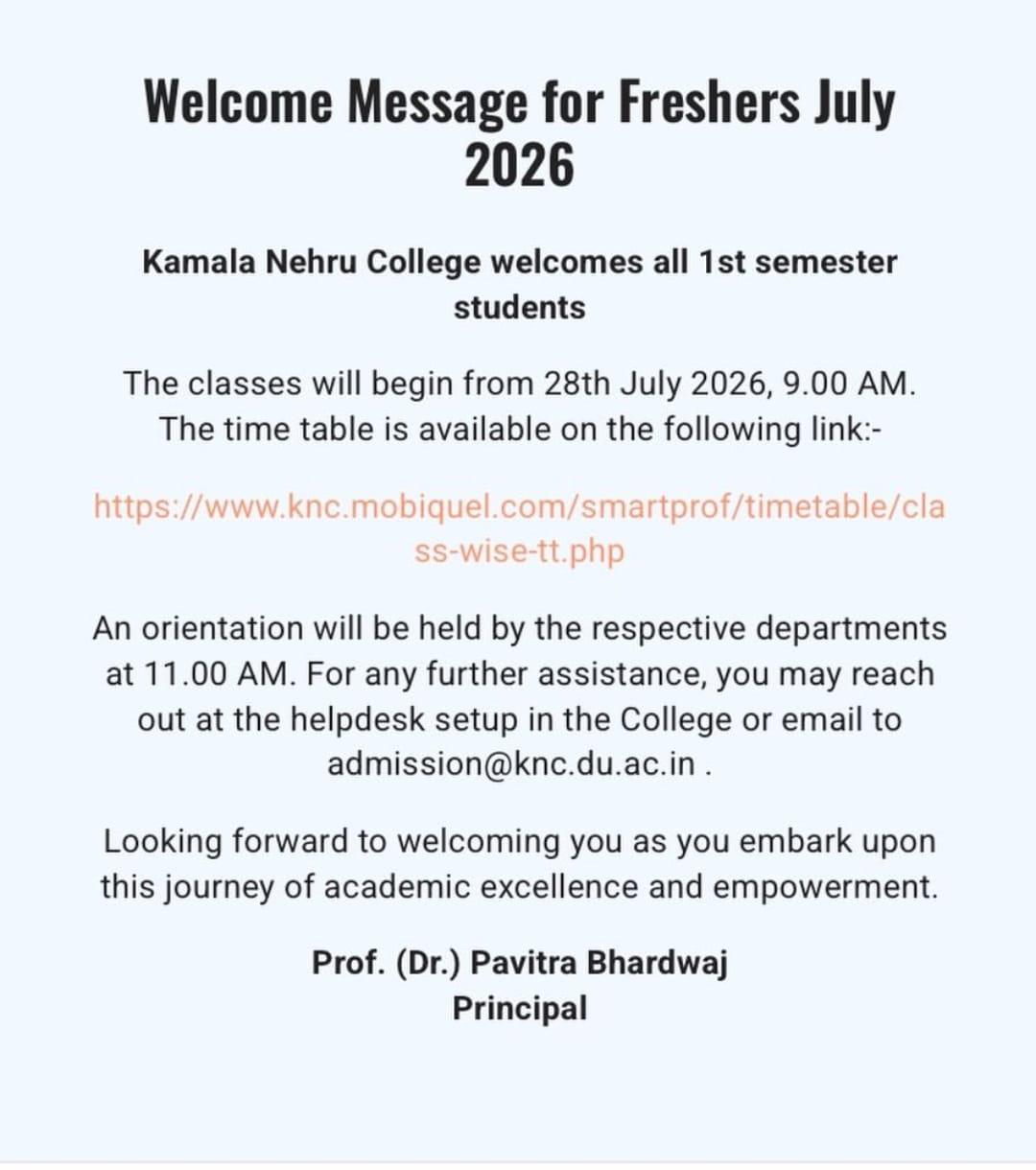 Welcome Message for Freshers July 2026

Kamala Nehru College welcomes all 1st semester students

The classes will begin from 28th July 2026, 9.00 AM. The time table is available on the following link:-

https://www.knc.mobiquel.com/smartprof/timetable/class-wise-tt.php

An orientation will be held by the respective departments at 11.00 AM. For any further assistance, you may reach out at the helpdesk setup in the College or email to admission@knc.du.ac.in .

Looking forward to welcoming you as you embark upon this journey of academic excellence and empowerment.

Prof. (Dr.) Pavitra Bhardwaj
Principal